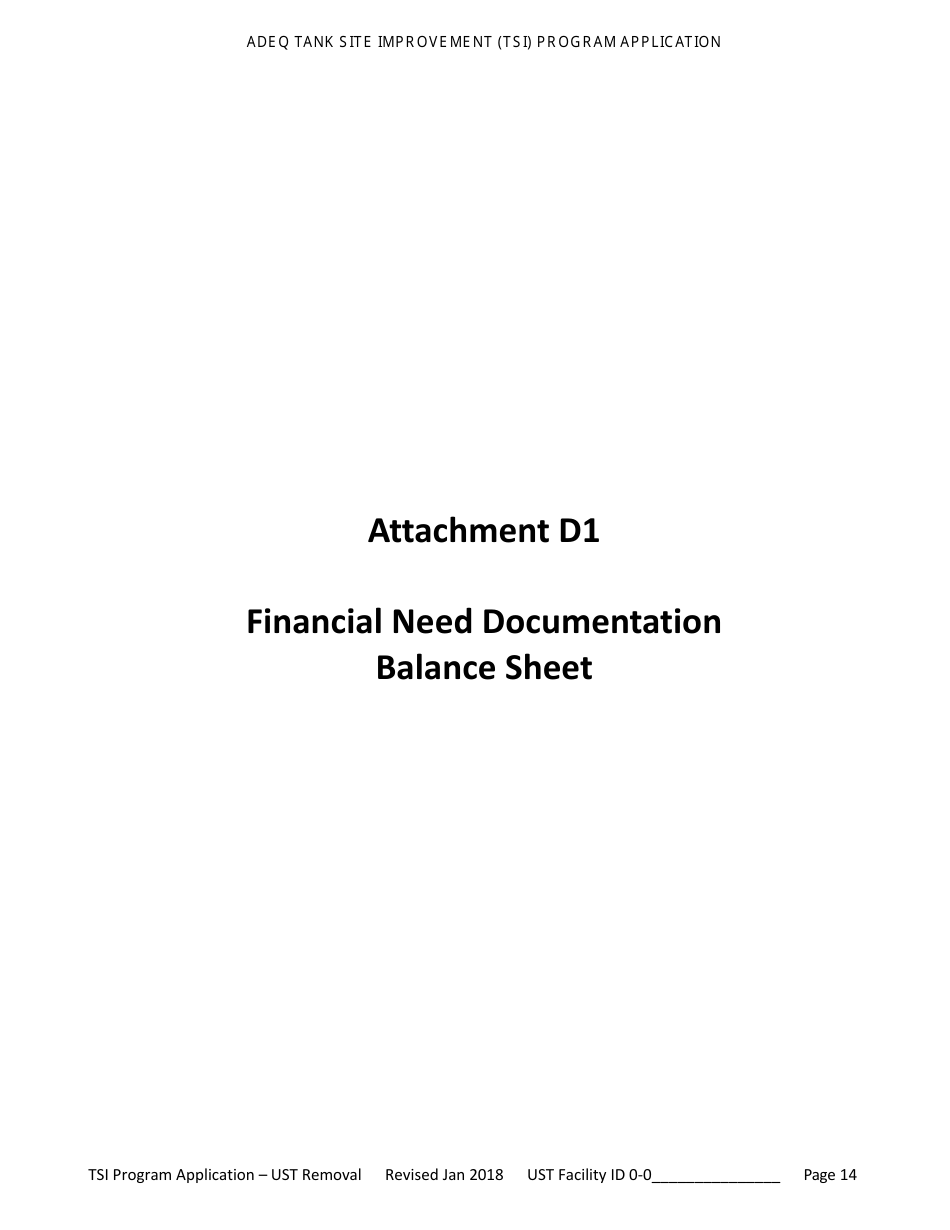 ADEQ TANK SITE IMPROVEMENT (TSI) PROGRAM APPLICATION

Attachment D1

Financial Need Documentation
Balance Sheet

TSI Program Application – UST Removal Revised Jan 2018 UST Facility ID 0-0_______________ Page 14